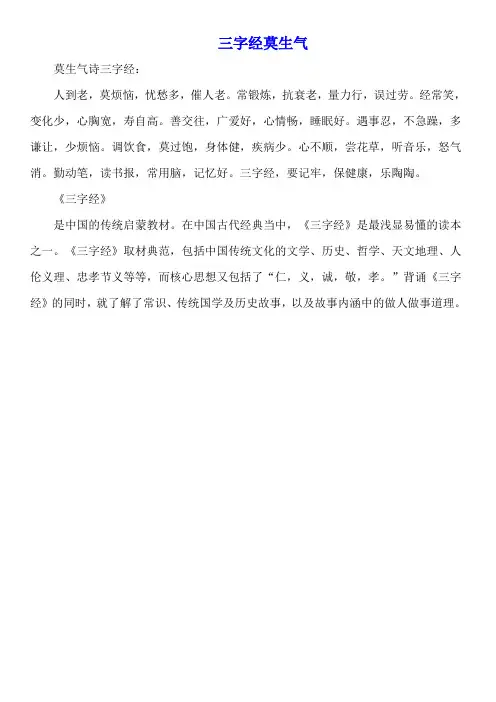 三字经莫生气

莫生气诗三字经：

人到老，莫烦恼，忧愁多，催人老。常锻炼，抗衰老，量力行，误过劳。经常笑，变化少，心胸宽，寿自高。善交往，广爱好，心情畅，睡眠好。遇事忍，不急躁，多谦让，少烦恼。调饮食，莫过饱，身体健，疾病少。心不顺，尝花草，听音乐，怒气消。勤动笔，读书报，常用脑，记忆好。三字经，要记牢，保健康，乐陶陶。

《三字经》

是中国的传统启蒙教材。在中国古代经典当中，《三字经》是最浅显易懂的读本之一。《三字经》取材典范，包括中国传统文化的文学、历史、哲学、天文地理、人伦义理、忠孝节义等等，而核心思想又包括了“仁，义，诚，敬，孝。”背诵《三字经》的同时，就了解了常识、传统国学及历史故事，以及故事内涵中的做人做事道理。